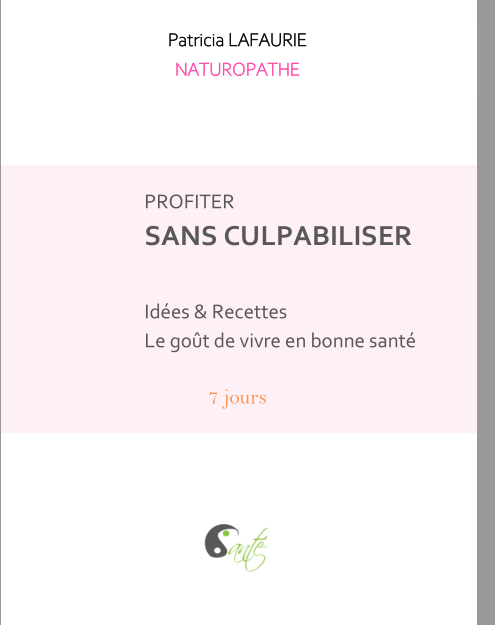 Patricia LAFAURIE
NATUROPATHE

PROFITER
SANS CULPABILISER

Idées & Recettes
Le goût de vivre en bonne santé

7 jours

Santé